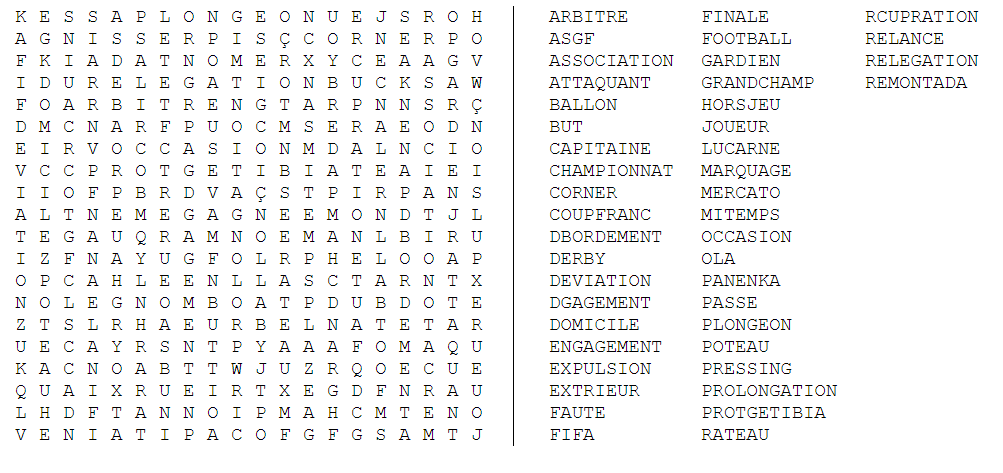 K E S S A P L O N G E O N U E J S R O H
A G N I S S E R P I S Ç C O R N E R P O
F K I A D A T N O M E R X Y C E A A G V
I D U R E L E G A T I O N B U C K S A W
F O A R B I T R E N G T A R P N N S R Ç
D M C N A R F P U O C M S E R A E O D N
E I R V O C C A S I O N M D A L N C I O
V C C P R O T G E T I B I A T E A I E I
I I O F P B R D V A Ç S T P I R P A N S
A L T N E M E G A G N E E M O N D T J L
T E G A U Q R A M N O E M A N L B I R U
I Z F N A Y U G F O L R P H E L O O A P
O P C A H L E E N L L A S C T A R N T X
N O L E G N O M B O A T P D U B D O T E
Z T S L R H A E U R B E L N A T E T A R
U E C A Y R S N T P Y A A A F O M A Q U
K A C N O A B T T W J U Z R Q O E C U E
Q U A I X R U E I R T X E G D F N R A U
L H D F T A N N O I P M A H C M T E N O
V E N I A T I P A C O F G F G S A M T J

ARBITRE
ASGF
ASSOCIATION
ATTAQUANT
BALLON
BUT
CAPITAINE
CHAMPIONNAT
CORNER
COUPFRANC
DBORDEMENT
DERBY
DEVIATION
DGAGEMENT
DOMICILE
ENGAGEMENT
EXPULSION
EXTRIEUR
FAUTE
FIFA

FINALE
FOOTBALL
GARDIEN
GRANDCHAMP
HORSJEU
JOUEUR
LUCARNE
MARQUAGE
MERCATO
MITEMPS
OCCASION
OLA
PANENKA
PASSE
PLONGEON
POTEAU
PRESSING
PROLONGATION
PROTGETIBIA
RATEAU

RCUPRATION
RELANCE
RELEGATION
REMONTADA